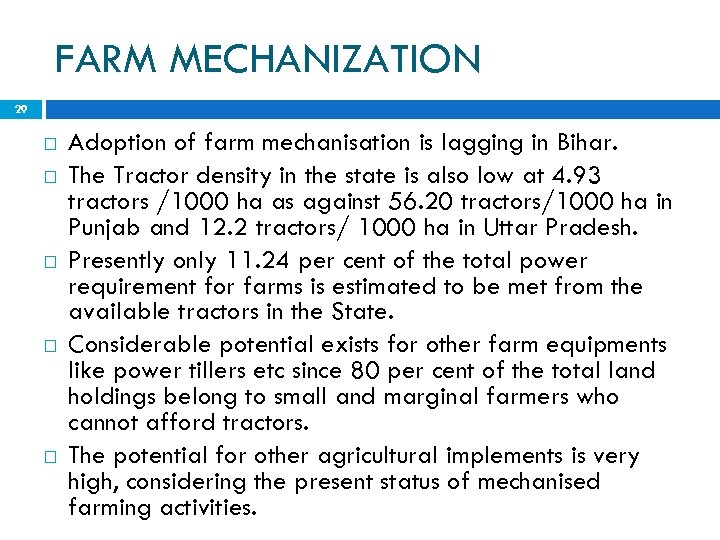 FARM MECHANIZATION

29

□ Adoption of farm mechanisation is lagging in Bihar.

□ The Tractor density in the state is also low at 4.93 tractors /1000 ha as against 56.20 tractors/1000 ha in Punjab and 12.2 tractors/ 1000 ha in Uttar Pradesh.

□ Presently only 11.24 per cent of the total power requirement for farms is estimated to be met from the available tractors in the State.

□ Considerable potential exists for other farm equipments like power tillers etc since 80 per cent of the total land holdings belong to small and marginal farmers who cannot afford tractors.

□ The potential for other agricultural implements is very high, considering the present status of mechanised farming activities.